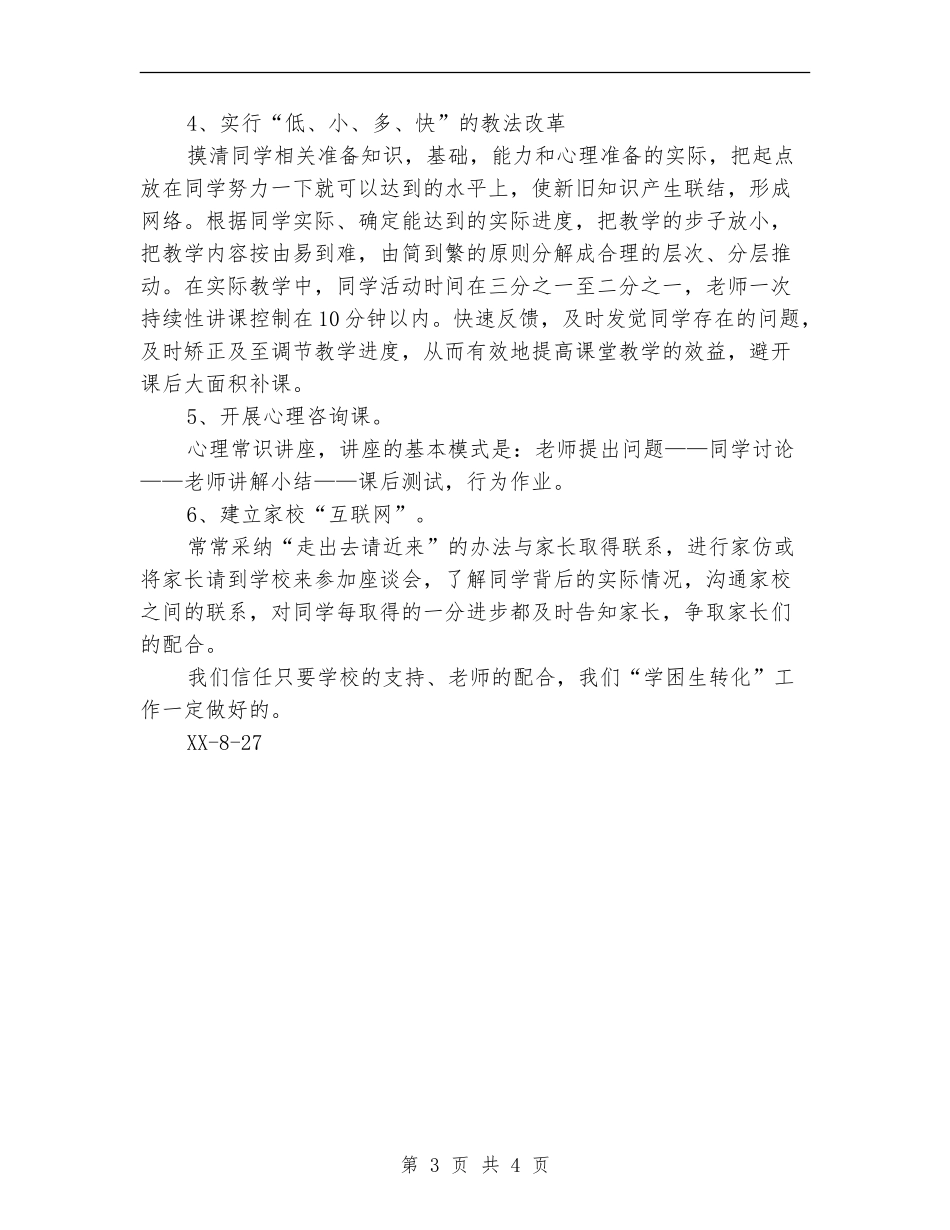 4、实行“低、小、多、快”的教法改革

摸清同学相关准备知识，基础，能力和心理准备的实际，把起点放在同学努力一下就可以达到的水平上，使新旧知识产生联结，形成网络。根据同学实际、确定能达到的实际进度，把教学的步子放小，把教学内容按由易到难，由简到繁的原则分解成合理的层次、分层推动。在实际教学中，同学活动时间在三分之一至二分之一，老师一次持续性讲课控制在10分钟以内。快速反馈，及时发觉同学存在的问题，及时矫正及至调节教学进度，从而有效地提高课堂教学的效益，避开课后大面积补课。

5、开展心理咨询课。

心理常识讲座，讲座的基本模式是：老师提出问题——同学讨论——老师讲解小结——课后测试，行为作业。

6、建立家校“互联网”。

常常采纳“走出去请近来”的办法与家长取得联系，进行家仿或将家长请到学校来参加座谈会，了解同学背后的实际情况，沟通家校之间的联系，对同学每取得的一分进步都及时告知家长，争取家长们的配合。

我们信任只要学校的支持、老师的配合，我们“学困生转化”工作一定做好的。

XX-8-27

第 3 页 共 4 页